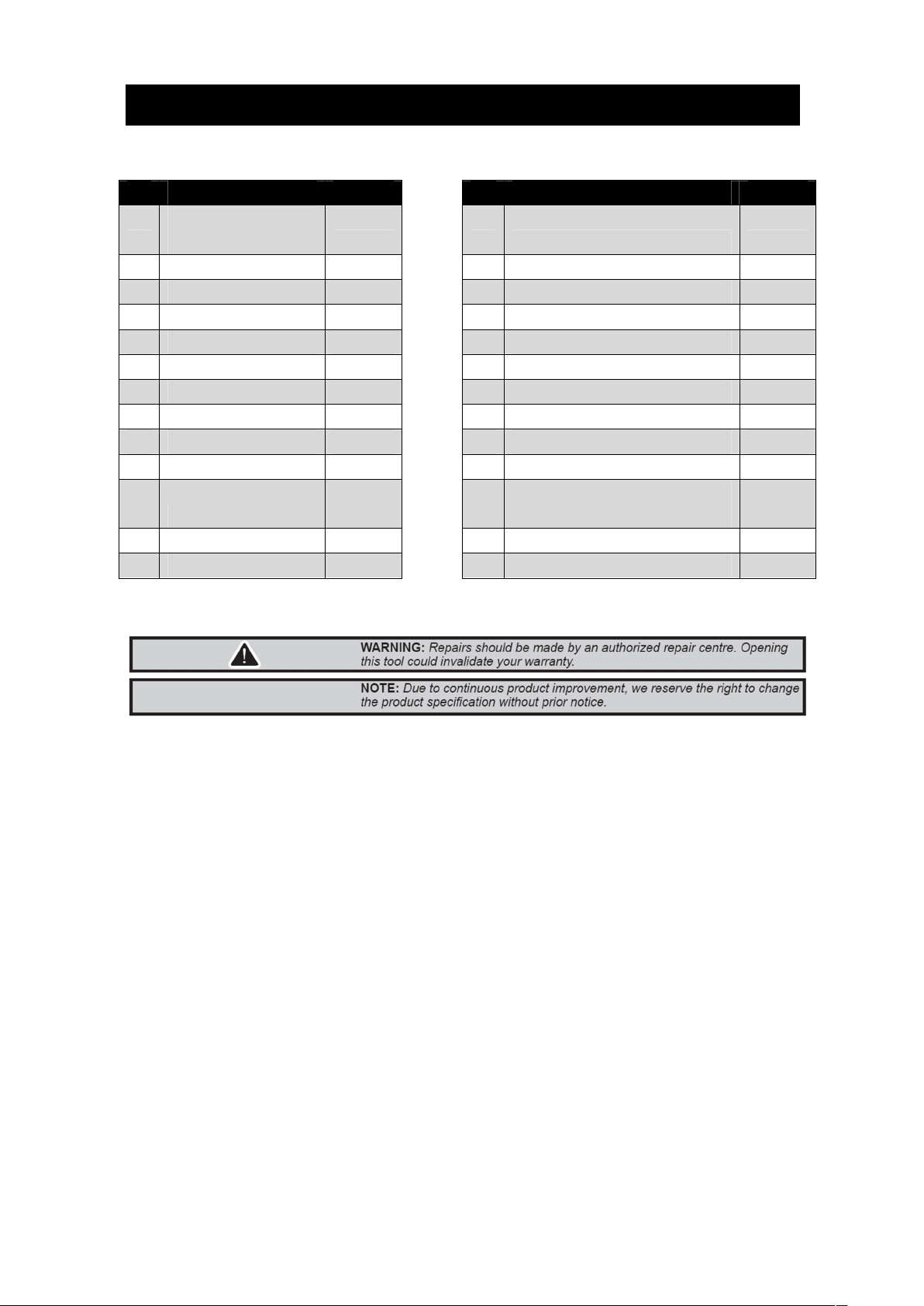 WARNING: Repairs should be made by an authorized repair centre. Opening this tool could invalidate your warranty.

NOTE: Due to continuous product improvement, we reserve the right to change the product specification without prior notice.